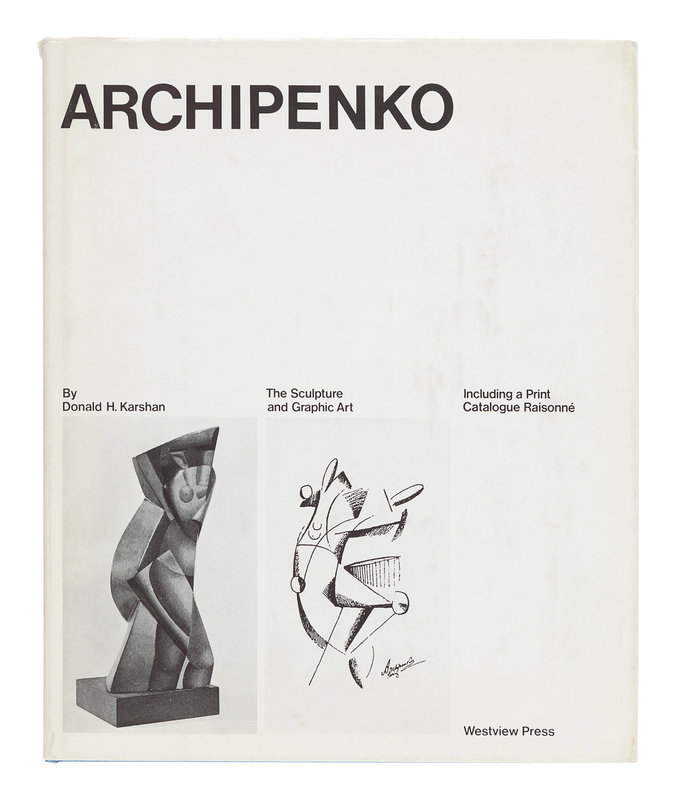 ARCHIPENKO

By
Donald H. Karshan

The Sculpture
and Graphic Art

Including a Print
Catalogue Raisonné

Westview Press